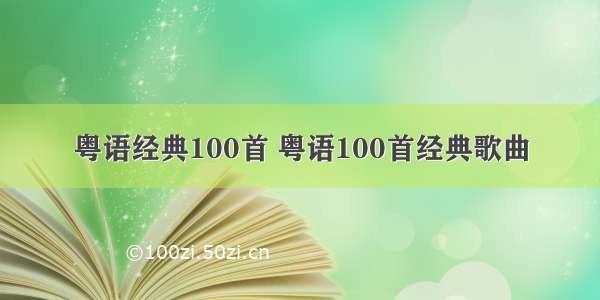 粤语经典100首 粤语100首经典歌曲

©100zi.50zi.cn